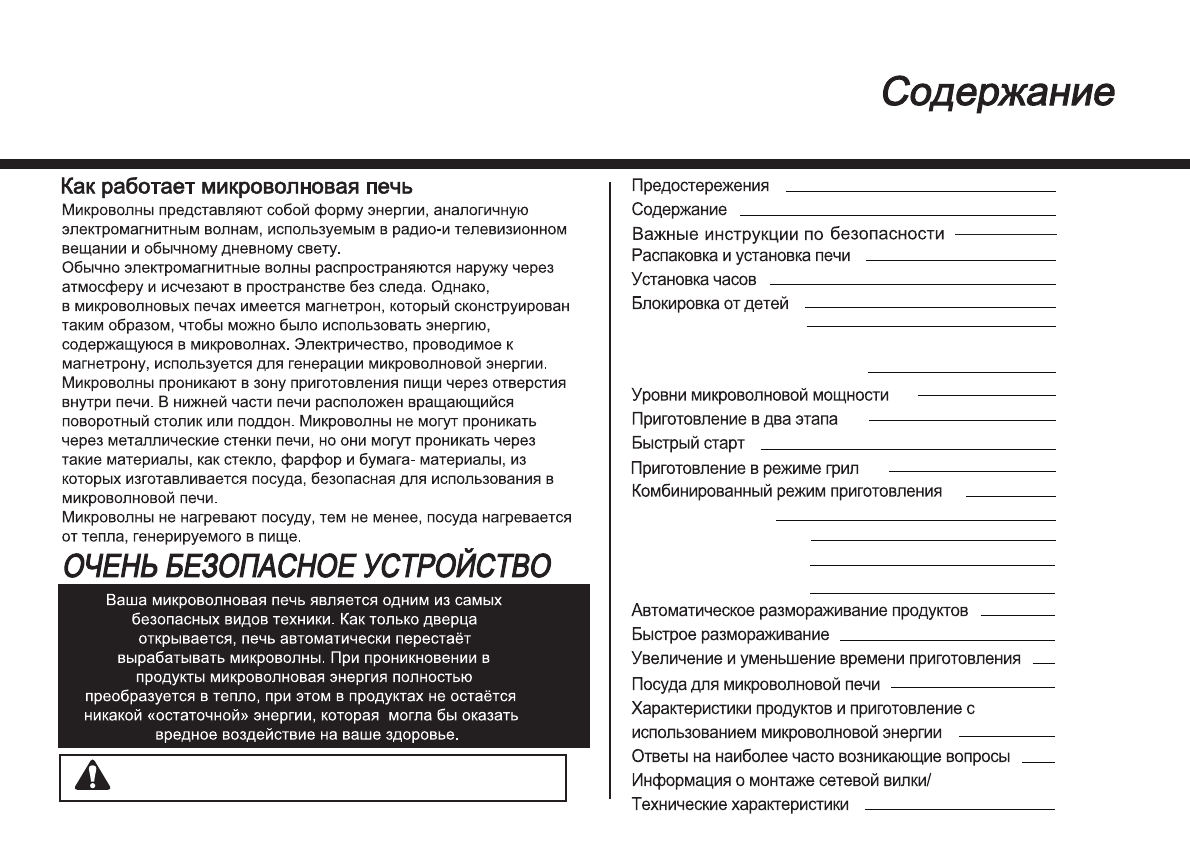 Содержание

Как работает микроволновая печь

Микроволны представляют собой форму энергии, аналогичную электромагнитным волнам, используемым в радио-и телевизионном вещании и обычному дневному свету.
Обычно электромагнитные волны распространяются наружу через атмосферу и исчезают в пространстве без следа. Однако, в микроволновых печах имеется магнетрон, который сконструирован таким образом, чтобы можно было использовать энергию, содержащуюся в микроволнах. Электричество, проводимое к магнетрону, используется для генерации микроволновой энергии.
Микроволны проникают в зону приготовления пищи через отверстия внутри печи. В нижней части печи расположен вращающийся поворотный столик или поддон. Микроволны не могут проникать через металлические стенки печи, но они могут проникать через такие материалы, как стекло, фарфор и бумага- материалы, из которых изготавливается посуда, безопасная для использования в микроволновой печи.
Микроволны не нагревают посуду, тем не менее, посуда нагревается от тепла, генерируемого в пище.

ОЧЕНЬ БЕЗОПАСНОЕ УСТРОЙСТВО

Ваша микроволновая печь является одним из самых безопасных видов техники. Как только дверца открывается, печь автоматически перестаёт вырабатывать микроволны. При проникновении в продукты микроволновая энергия полностью преобразуется в тепло, при этом в продуктах не остаётся никакой «остаточной» энергии, которая могла бы оказать вредное воздействие на ваше здоровье.

Предостережения
Содержание
Важные инструкции по безопасности
Распаковка и установка печи
Установка часов
Блокировка от детей
Уровни микроволновой мощности
Приготовление в два этапа
Быстрый старт
Приготовление в режиме грил
Комбинированный режим приготовления
Автоматическое размораживание продуктов
Быстрое размораживание
Увеличение и уменьшение времени приготовления
Посуда для микроволновой печи
Характеристики продуктов и приготовление с использованием микроволновой энергии
Ответы на наиболее часто возникающие вопросы
Информация о монтаже сетевой вилки/
Технические характеристики